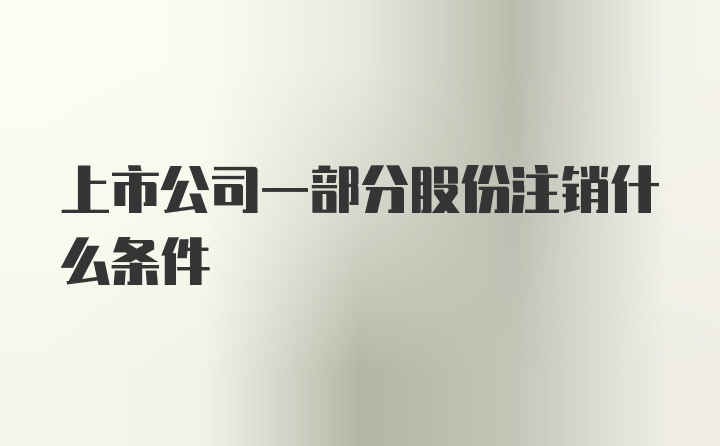 上市公司一部分股份注销什么条件